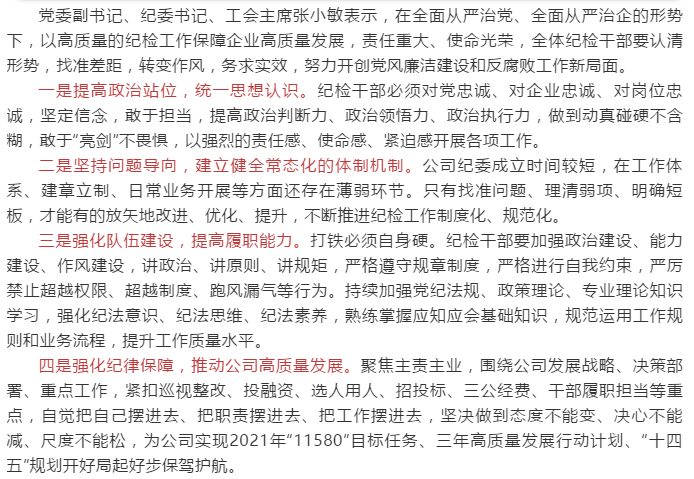 党委副书记、纪委书记、工会主席张小敏表示，在全面从严治党、全面从严治企的形势下，以高质量的纪检工作保障企业高质量发展，责任重大、使命光荣，全体纪检干部要认清形势，找准差距，转变作风，务求实效，努力开创党风廉洁建设和反腐败工作新局面。

一是提高政治站位，统一思想认识。纪检干部必须对党忠诚、对企业忠诚、对岗位忠诚，坚定信念，敢于担当，提高政治判断力、政治领悟力、政治执行力，做到动真碰硬不含糊，敢于“亮剑”不畏惧，以强烈的责任感、使命感、紧迫感开展各项工作。

二是坚持问题导向，建立健全常态化的体制机制。公司纪委成立时间较短，在工作体系、建章立制、日常业务开展等方面还存在薄弱环节。只有找准问题、理清弱项、明确短板，才能有的放矢地改进、优化、提升，不断推进纪检工作制度化、规范化。

三是强化队伍建设，提高履职能力。打铁必须自身硬。纪检干部要加强政治建设、能力建设、作风建设，讲政治、讲原则、讲规矩，严格遵守规章制度，严格进行自我约束，严厉禁止超越权限、超越制度、跑风漏气等行为。持续加强党纪法规、政策理论、专业理论知识学习，强化纪法意识、纪法思维、纪法素养，熟练掌握应知应会基础知识，规范运用工作规则和业务流程，提升工作质量水平。

四是强化纪律保障，推动公司高质量发展。聚焦主责主业，围绕公司发展战略、决策部署、重点工作，紧扣巡视整改、投融资、选人用人、招投标、三公经费、干部履职担当等重点，自觉把自己摆进去、把职责摆进去、把工作摆进去，坚决做到态度不能变、决心不能减、尺度不能松，为公司实现2021年“11580”目标任务、三年高质量发展行动计划、“十四五”规划开好局起好步保驾护航。